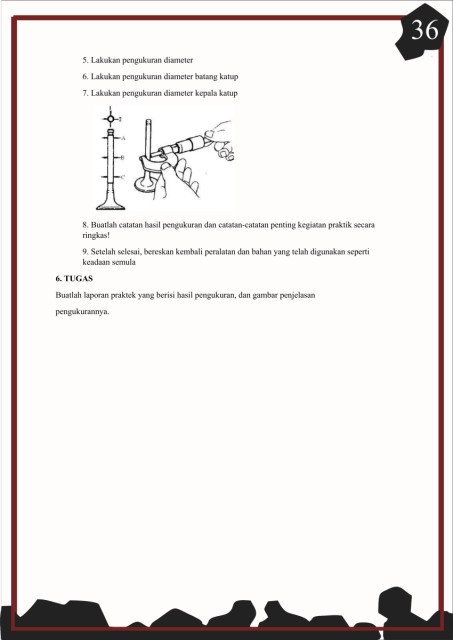 36

5. Lakukan pengukuran diameter

6. Lakukan pengukuran diameter batang katup

7. Lakukan pengukuran diameter kepala katup

1
2
A
B
C

8. Buatlah catatan hasil pengukuran dan catatan-catatan penting kegiatan praktik secara ringkas!

9. Setelah selesai, bereskan kembali peralatan dan bahan yang telah digunakan seperti keadaan semula

6. TUGAS

Buatlah laporan praktek yang berisi hasil pengukuran, dan gambar penjelasan

pengukurannya.